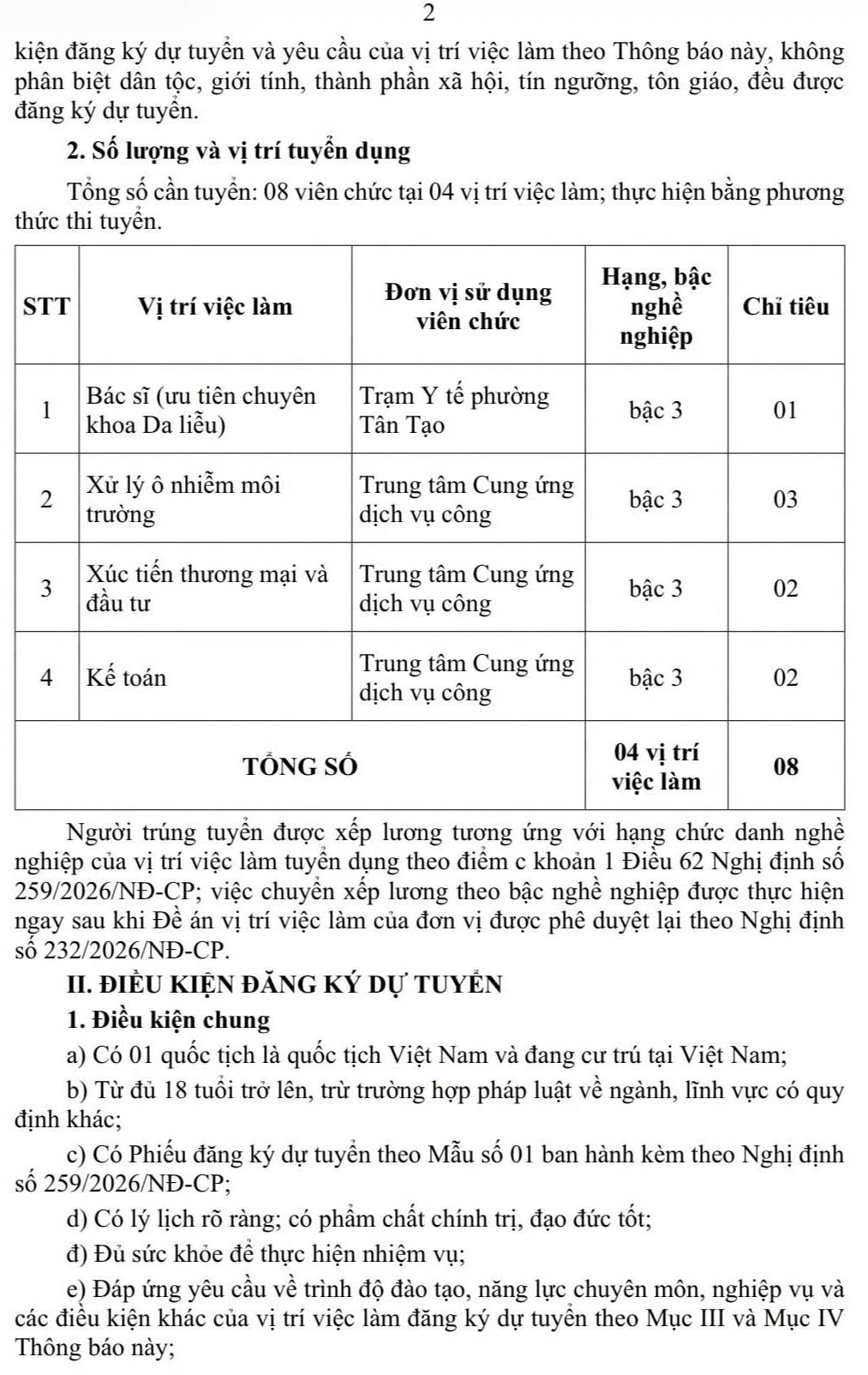 2

kiện đăng ký dự tuyển và yêu cầu của vị trí việc làm theo Thông báo này, không phân biệt dân tộc, giới tính, thành phần xã hội, tín ngưỡng, tôn giáo, đều được đăng ký dự tuyển.

2. Số lượng và vị trí tuyển dụng

Tổng số cần tuyển: 08 viên chức tại 04 vị trí việc làm; thực hiện bằng phương thức thi tuyển.

| STT | Vị trí việc làm | Đơn vị sử dụng viên chức | Hạng, bậc nghề nghiệp | Chỉ tiêu |
|---|---|---|---|---|
| 1 | Bác sĩ (ưu tiên chuyên khoa Da liễu) | Trạm Y tế phường Tân Tạo | bậc 3 | 01 |
| 2 | Xử lý ô nhiễm môi trường | Trung tâm Cung ứng dịch vụ công | bậc 3 | 03 |
| 3 | Xúc tiến thương mại và đầu tư | Trung tâm Cung ứng dịch vụ công | bậc 3 | 02 |
| 4 | Kế toán | Trung tâm Cung ứng dịch vụ công | bậc 3 | 02 |
| TỔNG SỐ | | | 04 vị trí việc làm | 08 |

Người trúng tuyển được xếp lương tương ứng với hạng chức danh nghề nghiệp của vị trí việc làm tuyển dụng theo điểm c khoản 1 Điều 62 Nghị định số 259/2026/NĐ-CP; việc chuyển xếp lương theo bậc nghề nghiệp được thực hiện ngay sau khi Đề án vị trí việc làm của đơn vị được phê duyệt lại theo Nghị định số 232/2026/NĐ-CP.

II. ĐIỀU KIỆN ĐĂNG KÝ DỰ TUYỂN

1. Điều kiện chung

a) Có 01 quốc tịch là quốc tịch Việt Nam và đang cư trú tại Việt Nam;

b) Từ đủ 18 tuổi trở lên, trừ trường hợp pháp luật về ngành, lĩnh vực có quy định khác;

c) Có Phiếu đăng ký dự tuyển theo Mẫu số 01 ban hành kèm theo Nghị định số 259/2026/NĐ-CP;

d) Có lý lịch rõ ràng; có phẩm chất chính trị, đạo đức tốt;

đ) Đủ sức khỏe để thực hiện nhiệm vụ;

e) Đáp ứng yêu cầu về trình độ đào tạo, năng lực chuyên môn, nghiệp vụ và các điều kiện khác của vị trí việc làm đăng ký dự tuyển theo Mục III và Mục IV Thông báo này;